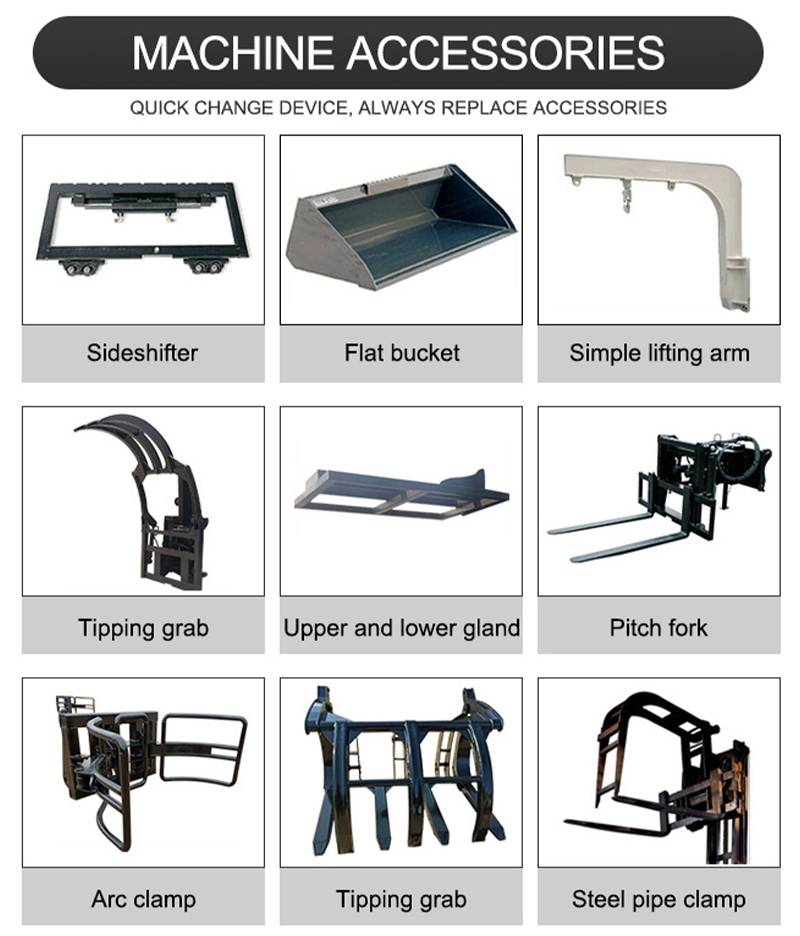 MACHINE ACCESSORIES

QUICK CHANGE DEVICE, ALWAYS REPLACE ACCESSORIES

Sideshifter

Flat bucket

Simple lifting arm

Tipping grab

Upper and lower gland

Pitch fork

Arc clamp

Tipping grab

Steel pipe clamp